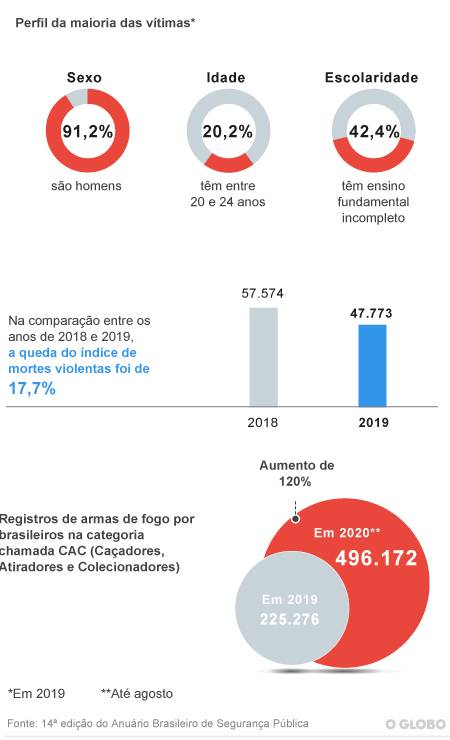 Perfil da maioria das vítimas*

Sexo
91,2%
são homens

Idade
20,2%
têm entre 20 e 24 anos

Escolaridade
42,4%
têm ensino fundamental incompleto

Na comparação entre os anos de 2018 e 2019, a queda do índice de mortes violentas foi de 17,7%

57.574
47.773
2018
2019

Registros de armas de fogo por brasileiros na categoria chamada CAC (Caçadores, Atiradores e Colecionadores)

Aumento de 120%

Em 2020**
496.172

Em 2019
225.276

*Em 2019 **Até agosto

Fonte: 14ª edição do Anuário Brasileiro de Segurança Pública

O GLOBO